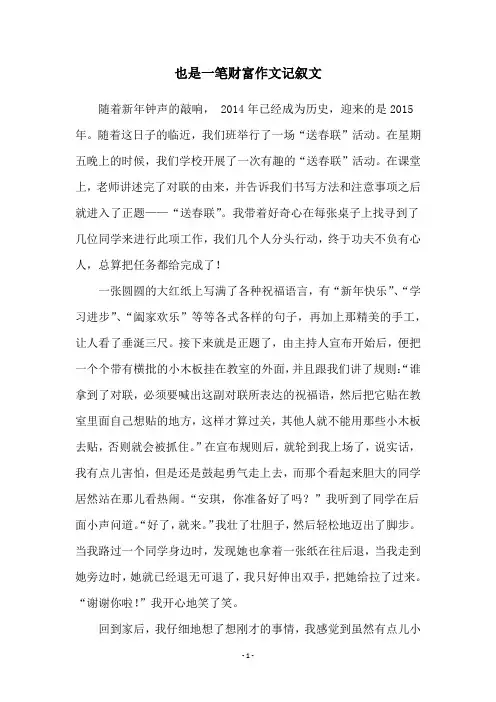 也是一笔财富作文记叙文

随着新年钟声的敲响， 2014 年已经成为历史，迎来的是 2015 年。随着这日子的临近，我们班举行了一场“送春联”活动。在星期五晚上的时候，我们学校开展了一次有趣的“送春联”活动。在课堂上，老师讲述完了对联的由来，并告诉我们书写方法和注意事项之后就进入了正题——“送春联”。我带着好奇心在每张桌子上找寻到了几位同学来进行此项工作，我们几个人分头行动，终于功夫不负有心人，总算把任务都给完成了！

一张圆圆的大红纸上写满了各种祝福语言，有“新年快乐”、“学习进步”、“阖家欢乐”等等各式各样的句子，再加上那精美的手工，让人看了垂涎三尺。接下来就是正题了，由主持人宣布开始后，便把一个个带有横批的小木板挂在教室的外面，并且跟我们讲了规则：“谁拿到了对联，必须要喊出这副对联所表达的祝福语，然后把它贴在教室里面自己想贴的地方，这样才算过关，其他人就不能用那些小木板去贴，否则就会被抓住。”在宣布规则后，就轮到我上场了，说实话，我有点儿害怕，但是还是鼓起勇气走上去，而那个看起来胆大的同学居然站在那儿看热闹。“安琪，你准备好了吗？”我听到了同学在后面小声问道。“好了，就来。”我壮了壮胆子，然后轻松地迈出了脚步。当我路过一个同学身边时，发现她也拿着一张纸在往后退，当我走到她旁边时，她就已经退无可退了，我只好伸出双手，把她给拉了过来。“谢谢你啦！”我开心地笑了笑。

回到家后，我仔细地想了想刚才的事情，我感觉到虽然有点儿小

- 1 -